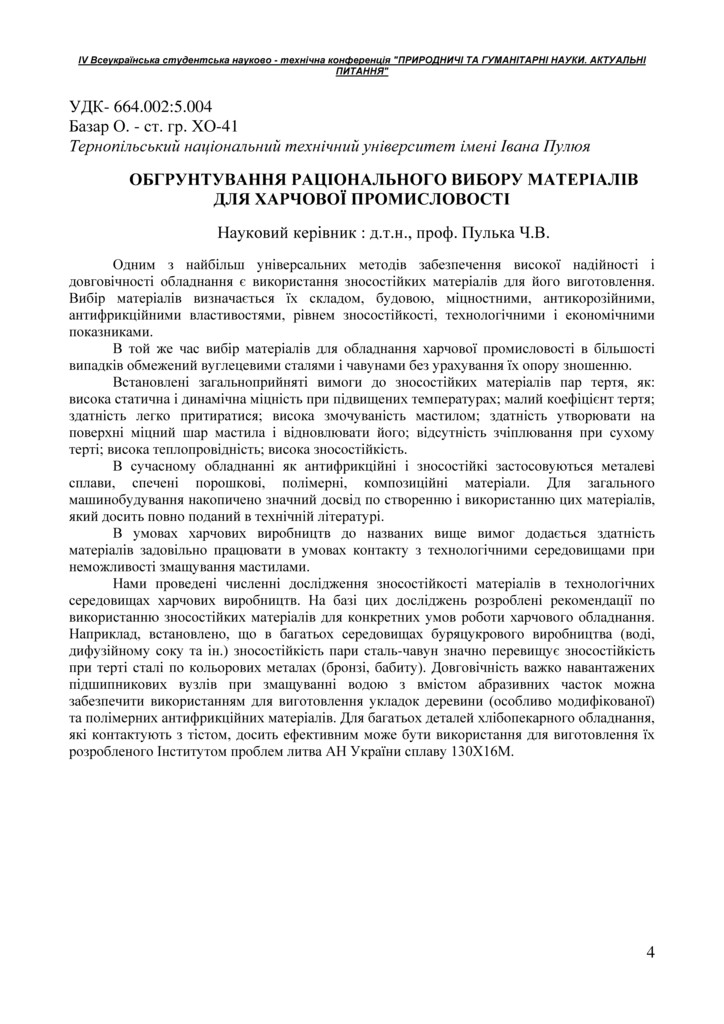 IV Всеукраїнська студентська науково - технічна конференція "ПРИРОДНИЧІ ТА ГУМАНІТАРНІ НАУКИ. АКТУАЛЬНІ ПИТАННЯ"

УДК- 664.002:5.004
Базар О. - ст. гр. ХО-41
Тернопільський національний технічний університет імені Івана Пулюя

ОБГРУНТУВАННЯ РАЦІОНАЛЬНОГО ВИБОРУ МАТЕРІАЛІВ ДЛЯ ХАРЧОВОЇ ПРОМИСЛОВОСТІ

Науковий керівник : д.т.н., проф. Пулька Ч.В.

Одним з найбільш універсальних методів забезпечення високої надійності і довговічності обладнання є використання зносостійких матеріалів для його виготовлення. Вибір матеріалів визначається їх складом, будовою, міцностними, антикорозійними, антифрикційними властивостями, рівнем зносостійкості, технологічними і економічними показниками.

В той же час вибір матеріалів для обладнання харчової промисловості в більшості випадків обмежений вуглецевими сталями і чавунами без урахування їх опору зношенню.

Встановлені загальноприйняті вимоги до зносостійких матеріалів пар тертя, як: висока статична і динамічна міцність при підвищених температурах; малий коефіцієнт тертя; здатність легко притиратися; висока змочуваність мастилом; здатність утворювати на поверхні міцний шар мастила і відновлювати його; відсутність зчіплювання при сухому терті; висока теплопровідність; висока зносостійкість.

В сучасному обладнанні як антифрикційні і зносостійкі застосовуються металеві сплави, спечені порошкові, полімерні, композиційні матеріали. Для загального машинобудування накопичено значний досвід по створенню і використанню цих матеріалів, який досить повно поданий в технічній літературі.

В умовах харчових виробництв до названих вище вимог додається здатність матеріалів задовільно працювати в умовах контакту з технологічними середовищами при неможливості змащування мастилами.

Нами проведені численні дослідження зносостійкості матеріалів в технологічних середовищах харчових виробництв. На базі цих досліджень розроблені рекомендації по використанню зносостійких матеріалів для конкретних умов роботи харчового обладнання. Наприклад, встановлено, що в багатьох середовищах буряцукрового виробництва (воді, дифузійному соку та ін.) зносостійкість пари сталь-чавун значно перевищує зносостійкість при терті сталі по кольорових металах (бронзі, бабиту). Довговічність важко навантажених підшипникових вузлів при змащуванні водою з вмістом абразивних часток можна забезпечити використанням для виготовлення укладок деревини (особливо модифікованої) та полімерних антифрикційних матеріалів. Для багатьох деталей хлібопекарного обладнання, які контактують з тістом, досить ефективним може бути використання для виготовлення їх розробленого Інститутом проблем литва АН України сплаву 130Х16М.

4